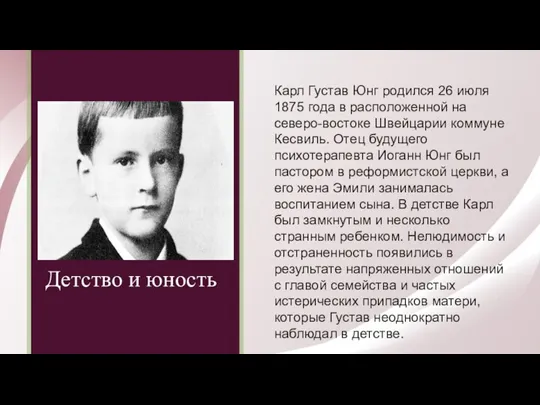 Детство и юность

Карл Густав Юнг родился 26 июля 1875 года в расположенной на северо-востоке Швейцарии коммуне Кесвиль. Отец будущего психотерапевта Иоганн Юнг был пастором в реформистской церкви, а его жена Эмили занималась воспитанием сына. В детстве Карл был замкнутым и несколько странным ребенком. Нелюдимость и отстраненность появились в результате напряженных отношений с главой семейства и частых истерических припадков матери, которые Густав неоднократно наблюдал в детстве.